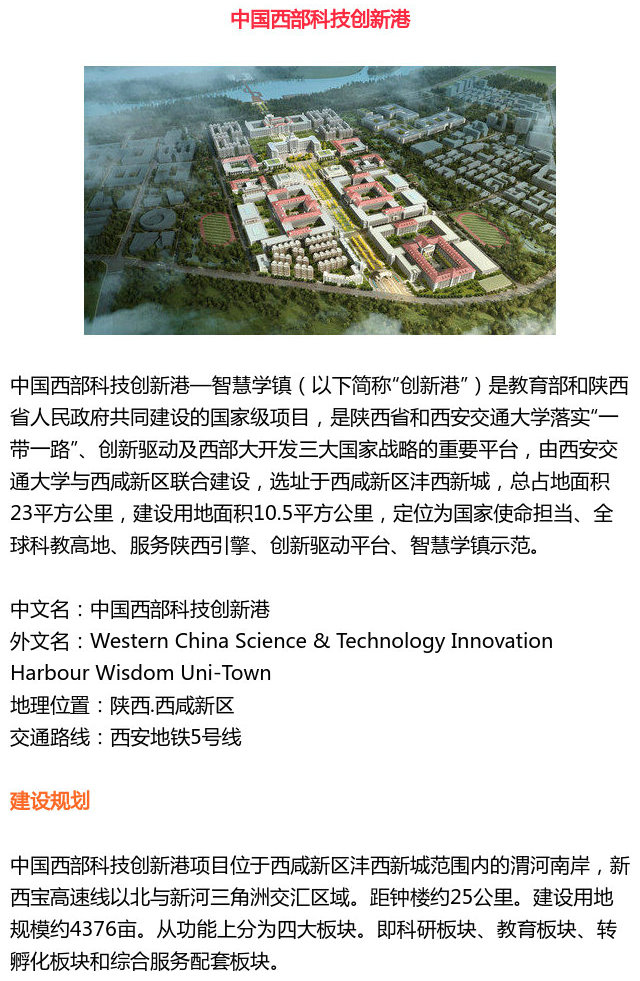 中国西部科技创新港

中国西部科技创新港—智慧学镇（以下简称“创新港”）是教育部和陕西省人民政府共同建设的国家级项目，是陕西省和西安交通大学落实“一带一路”、创新驱动及西部大开发三大国家战略的重要平台，由西安交通大学与西咸新区联合建设，选址于西咸新区沣西新城，总占地面积23平方公里，建设用地面积10.5平方公里，定位为国家使命担当、全球科教高地、服务陕西引擎、创新驱动平台、智慧学镇示范。

中文名：中国西部科技创新港
外文名：Western China Science & Technology Innovation Harbour Wisdom Uni-Town
地理位置：陕西.西咸新区
交通路线：西安地铁5号线

建设规划

中国西部科技创新港项目位于西咸新区沣西新城范围内的渭河南岸，新西宝高速线以北与新河三角洲交汇区域。距钟楼约25公里。建设用地规模约4376亩。从功能上分为四大板块。即科研板块、教育板块、转孵化板块和综合服务配套板块。